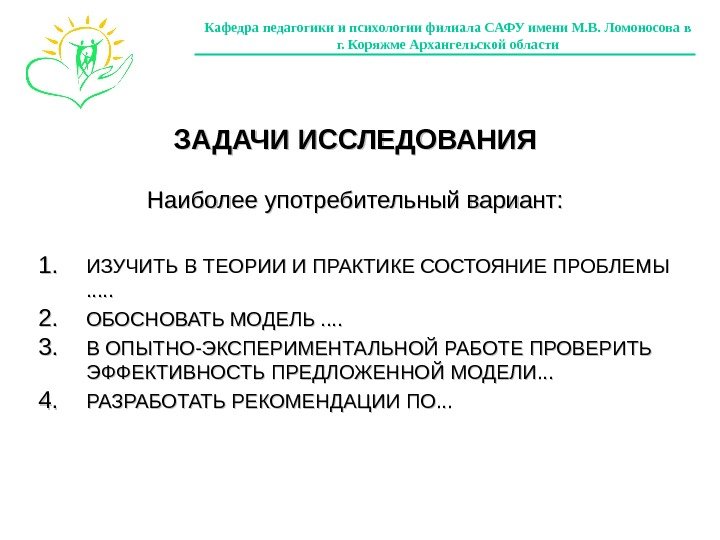 Кафедра педагогики и психологии филиала САФУ имени М.В. Ломоносова в г. Коряжме Архангельской области

ЗАДАЧИ ИССЛЕДОВАНИЯ

Наиболее употребительный вариант:

1. ИЗУЧИТЬ В ТЕОРИИ И ПРАКТИКЕ СОСТОЯНИЕ ПРОБЛЕМЫ .....
2. ОБОСНОВАТЬ МОДЕЛЬ ....
3. В ОПЫТНО-ЭКСПЕРИМЕНТАЛЬНОЙ РАБОТЕ ПРОВЕРИТЬ ЭФФЕКТИВНОСТЬ ПРЕДЛОЖЕННОЙ МОДЕЛИ...
4. РАЗРАБОТАТЬ РЕКОМЕНДАЦИИ ПО...